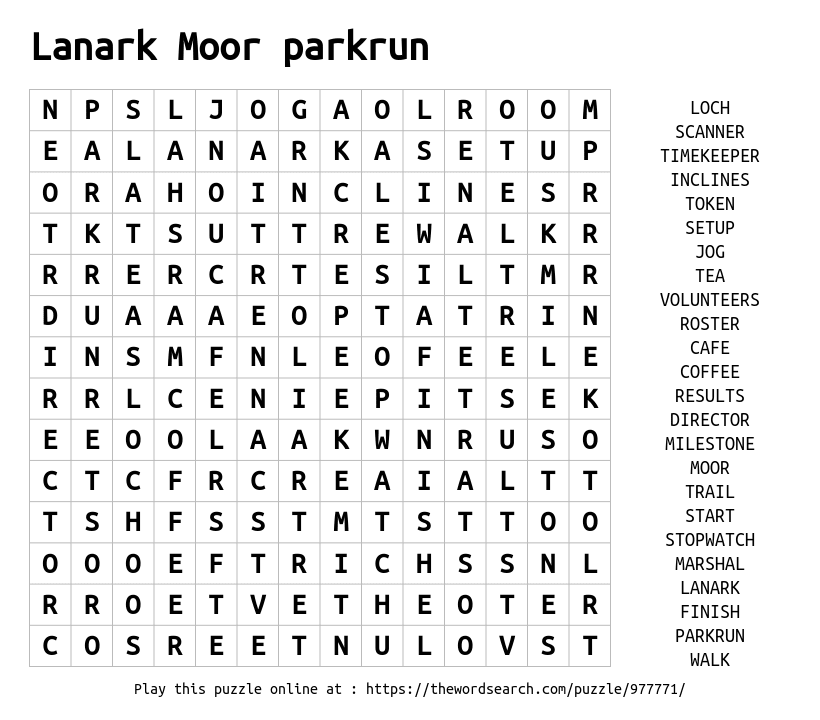 Lanark Moor parkrun

| N | P | S | L | J | O | G | A | O | L | R | O | O | M |
|---|---|---|---|---|---|---|---|---|---|---|---|---|---|
| E | A | L | A | N | A | R | K | A | S | E | T | U | P |
| O | R | A | H | O | I | N | C | L | I | N | E | S | R |
| T | K | T | S | U | T | T | R | E | W | A | L | K | R |
| R | R | E | R | C | R | T | E | S | I | L | T | M | R |
| D | U | A | A | A | E | O | P | T | A | T | R | I | N |
| I | N | S | M | F | N | L | E | O | F | E | E | L | E |
| R | R | L | C | E | N | I | E | P | I | T | S | E | K |
| E | E | O | O | L | A | A | K | W | N | R | U | S | O |
| C | T | C | F | R | C | R | E | A | I | A | L | T | T |
| T | S | H | F | S | S | T | M | T | S | T | T | O | O |
| O | O | O | E | F | T | R | I | C | H | S | S | N | L |
| R | R | O | E | T | V | E | T | H | E | O | T | E | R |
| C | O | S | R | E | E | T | N | U | L | O | V | S | T |

LOCH
SCANNER
TIMEKEEPER
INCLINES
TOKEN
SETUP
JOG
TEA
VOLUNTEERS
ROSTER
CAFE
COFFEE
RESULTS
DIRECTOR
MILESTONE
MOOR
TRAIL
START
STOPWATCH
MARSHAL
LANARK
FINISH
PARKRUN
WALK

Play this puzzle online at : https://thewordsearch.com/puzzle/977771/